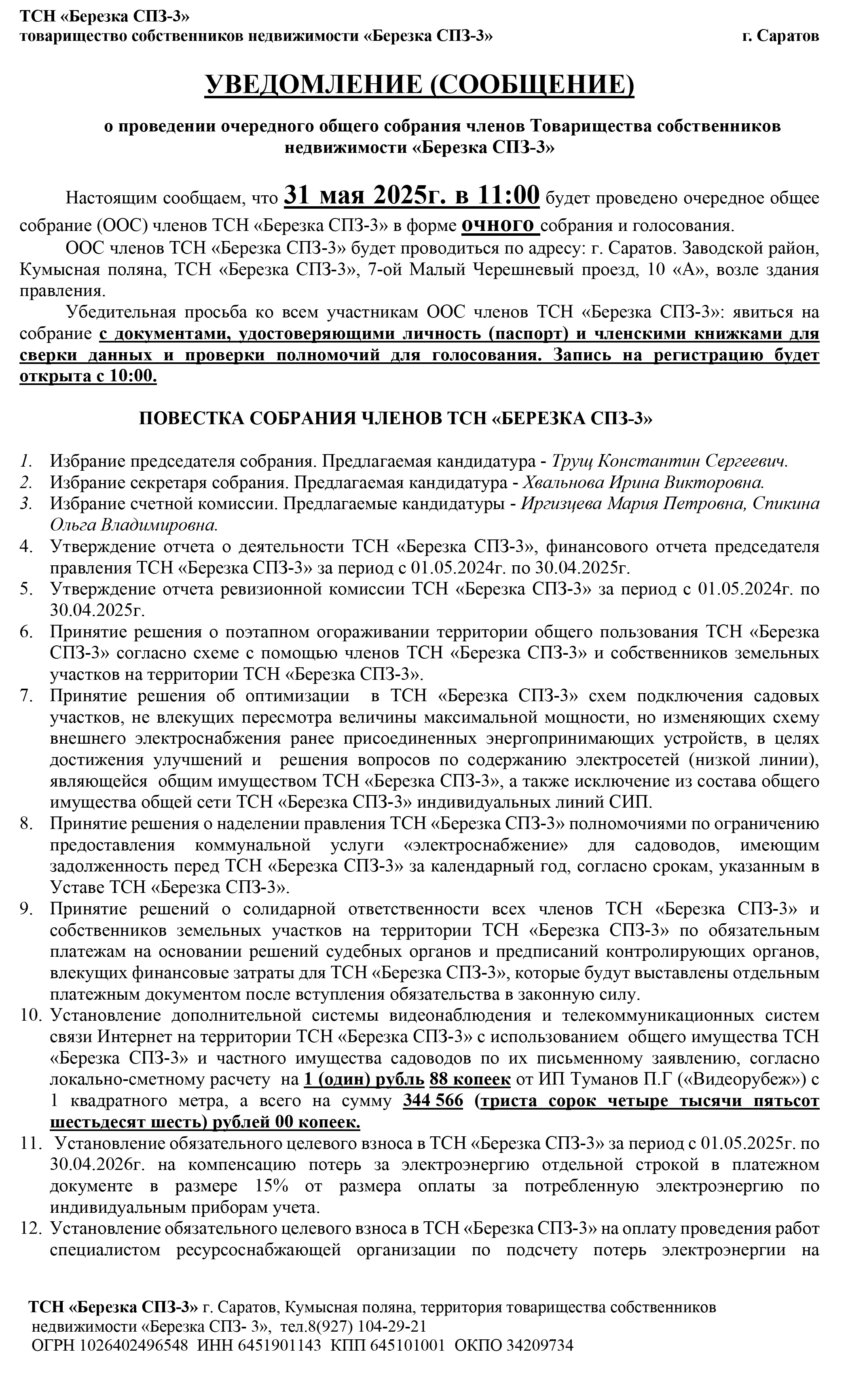 ТСН «Березка СПЗ-3»
товарищество собственников недвижимости «Березка СПЗ-3» г. Саратов

УВЕДОМЛЕНИЕ (СООБЩЕНИЕ)

о проведении очередного общего собрания членов Товарищества собственников недвижимости «Березка СПЗ-3»

Настоящим сообщаем, что 31 мая 2025г. в 11:00 будет проведено очередное общее собрание (ООС) членов ТСН «Березка СПЗ-3» в форме очного собрания и голосования.

ООС членов ТСН «Березка СПЗ-3» будет проводиться по адресу: г. Саратов. Заводской район, Кумысная поляна, ТСН «Березка СПЗ-3», 7-ой Малый Черешневый проезд, 10 «А», возле здания правления.

Убедительная просьба ко всем участникам ООС членов ТСН «Березка СПЗ-3»: явиться на собрание с документами, удостоверяющими личность (паспорт) и членскими книжками для сверки данных и проверки полномочий для голосования. Запись на регистрацию будет открыта с 10:00.

ПОВЕСТКА СОБРАНИЯ ЧЛЕНОВ ТСН «БЕРЕЗКА СПЗ-3»

1. Избрание председателя собрания. Предлагаемая кандидатура - Трущ Константин Сергеевич.
2. Избрание секретаря собрания. Предлагаемая кандидатура - Хвальнова Ирина Викторовна.
3. Избрание счетной комиссии. Предлагаемые кандидатуры - Иргизцева Мария Петровна, Спикина Ольга Владимировна.
4. Утверждение отчета о деятельности ТСН «Березка СПЗ-3», финансового отчета председателя правления ТСН «Березка СПЗ-3» за период с 01.05.2024г. по 30.04.2025г.
5. Утверждение отчета ревизионной комиссии ТСН «Березка СПЗ-3» за период с 01.05.2024г. по 30.04.2025г.
6. Принятие решения о поэтапном огораживании территории общего пользования ТСН «Березка СПЗ-3» согласно схеме с помощью членов ТСН «Березка СПЗ-3» и собственников земельных участков на территории ТСН «Березка СПЗ-3».
7. Принятие решения об оптимизации в ТСН «Березка СПЗ-3» схем подключения садовых участков, не влекущих пересмотра величины максимальной мощности, но изменяющих схему внешнего электроснабжения ранее присоединенных энергопринимающих устройств, в целях достижения улучшений и решения вопросов по содержанию электросетей (низкой линии), являющейся общим имуществом ТСН «Березка СПЗ-3», а также исключение из состава общего имущества общей сети ТСН «Березка СПЗ-3» индивидуальных линий СИП.
8. Принятие решения о наделении правления ТСН «Березка СПЗ-3» полномочиями по ограничению предоставления коммунальной услуги «электроснабжение» для садоводов, имеющим задолженность перед ТСН «Березка СПЗ-3» за календарный год, согласно срокам, указанным в Уставе ТСН «Березка СПЗ-3».
9. Принятие решений о солидарной ответственности всех членов ТСН «Березка СПЗ-3» и собственников земельных участков на территории ТСН «Березка СПЗ-3» по обязательным платежам на основании решений судебных органов и предписаний контролирующих органов, влекущих финансовые затраты для ТСН «Березка СПЗ-3», которые будут выставлены отдельным платежным документом после вступления обязательства в законную силу.
10. Установление дополнительной системы видеонаблюдения и телекоммуникационных систем связи Интернет на территории ТСН «Березка СПЗ-3» с использованием общего имущества ТСН «Березка СПЗ-3» и частного имущества садоводов по их письменному заявлению, согласно локально-сметному расчету на 1 (один) рубль 88 копеек от ИП Туманов П.Г («Видеорубеж») с 1 квадратного метра, а всего на сумму 344 566 (триста сорок четыре тысячи пятьсот шестьдесят шесть) рублей 00 копеек.
11. Установление обязательного целевого взноса в ТСН «Березка СПЗ-3» за период с 01.05.2025г. по 30.04.2026г. на компенсацию потерь за электроэнергию отдельной строкой в платежном документе в размере 15% от размера оплаты за потребленную электроэнергию по индивидуальным приборам учета.
12. Установление обязательного целевого взноса в ТСН «Березка СПЗ-3» на оплату проведения работ специалистом ресурсоснабжающей организации по подсчету потерь электроэнергии на

ТСН «Березка СПЗ-3» г. Саратов, Кумысная поляна, территория товарищества собственников недвижимости «Березка СПЗ- 3», тел.8(927) 104-29-21
ОГРН 1026402496548 ИНН 6451901143 КПП 645101001 ОКПО 34209734